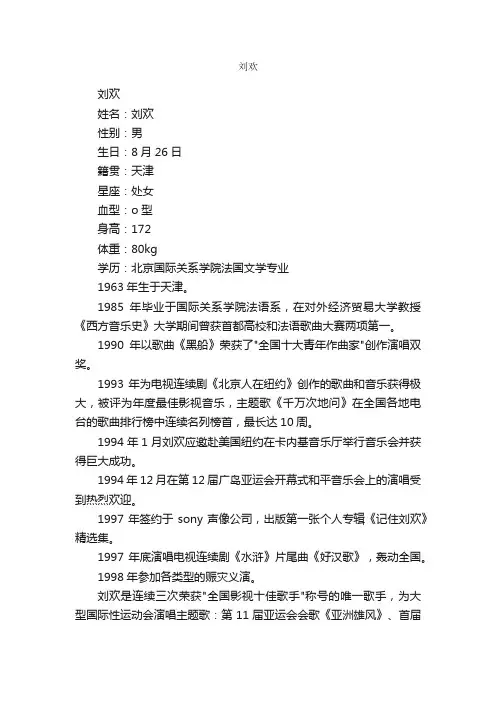 刘欢

刘欢

姓名：刘欢

性别：男

生日：8 月 26 日

籍贯：天津

星座：处女

血型：o 型

身高：172

体重：80kg

学历：北京国际关系学院法国文学专业

1963 年生于天津。

1985 年毕业于国际关系学院法语系，在对外经济贸易大学教授《西方音乐史》大学期间曾获首都高校和法语歌曲大赛两项第一。

1990 年以歌曲《黑船》荣获了"全国十大青年作曲家"创作演唱双奖。

1993 年为电视连续剧《北京人在纽约》创作的歌曲和音乐获得极大，被评为年度最佳影视音乐，主题歌《千万次地问》在全国各地电台的歌曲排行榜中连续名列榜首，最长达 10 周。

1994 年 1 月刘欢应邀赴美国纽约在卡内基音乐厅举行音乐会并获得巨大成功。

1994 年 12 月在第 12 届广岛亚运会开幕式和平音乐会上的演唱受到热烈欢迎。

1997 年签约于 sony 声像公司，出版第一张个人专辑《记住刘欢》精选集。

1997 年底演唱电视连续剧《水浒》片尾曲《好汉歌》，轰动全国。

1998 年参加各类型的赈灾义演。

刘欢是连续三次荣获"全国影视十佳歌手"称号的唯一歌手，为大型国际性运动会演唱主题歌：第 11 届亚运会会歌《亚洲雄风》、首届